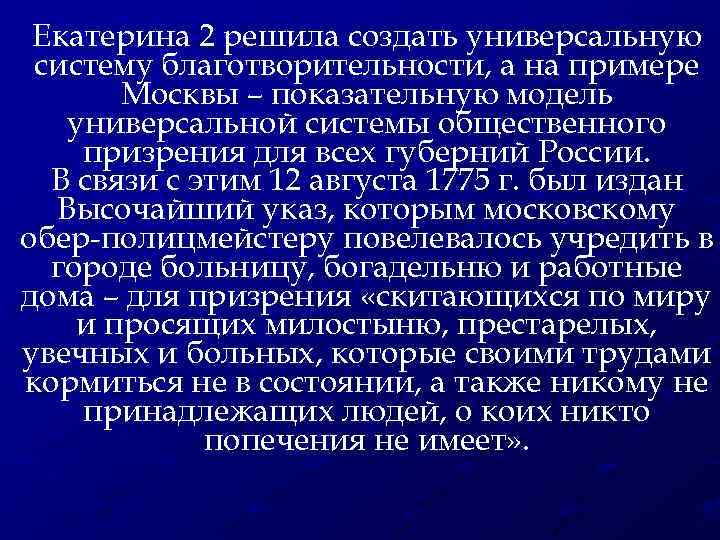 Екатерина 2 решила создать универсальную систему благотворительности, а на примере Москвы – показательную модель универсальной системы общественного призрения для всех губерний России.
В связи с этим 12 августа 1775 г. был издан Высочайший указ, которым московскому обер-полицмейстеру повелевалось учредить в городе больницу, богадельню и работные дома – для призрения «скитающихся по миру и просящих милостыню, престарелых, увечных и больных, которые своими трудами кормиться не в состоянии, а также никому не принадлежащих людей, о коих никто попечения не имеет».